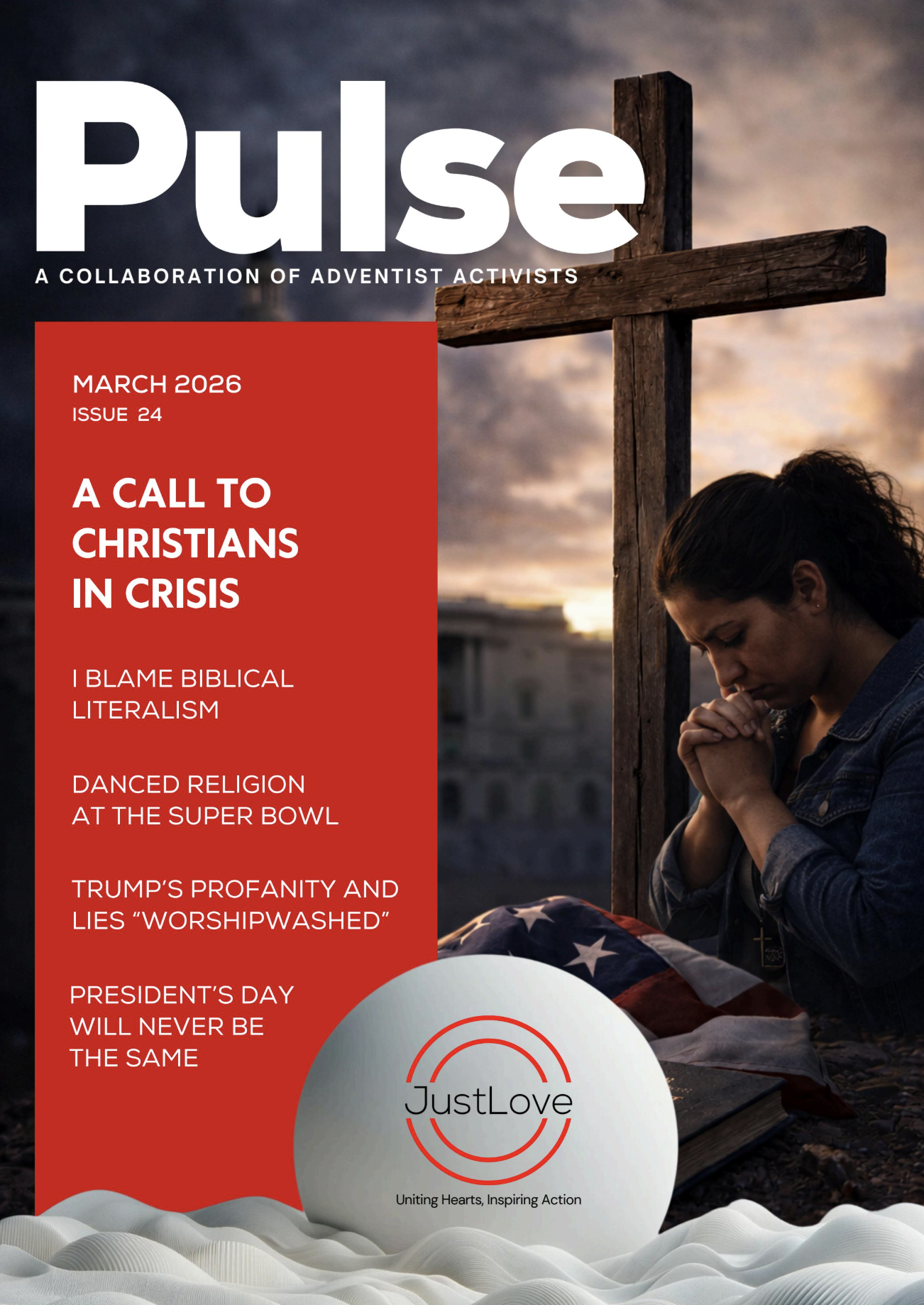 Pulse

A COLLABORATION OF ADVENTIST ACTIVISTS

MARCH 2026
ISSUE 24

A CALL TO CHRISTIANS IN CRISIS

I BLAME BIBLICAL LITERALISM

DANCED RELIGION AT THE SUPER BOWL

TRUMP'S PROFANITY AND LIES "WORSHIPWASHED"

PRESIDENT'S DAY WILL NEVER BE THE SAME

JustLove

Uniting Hearts, Inspiring Action